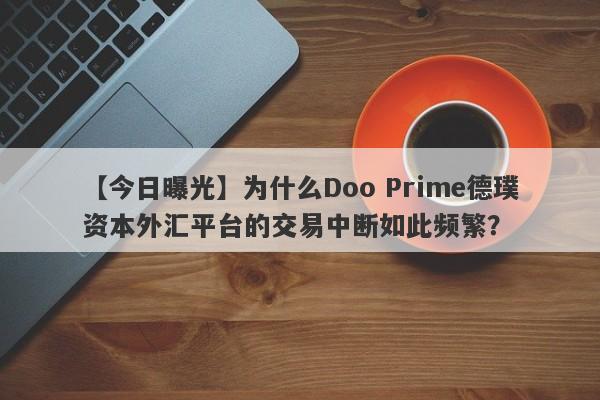 【今日曝光】为什么Doo Prime德璞资本外汇平台的交易中断如此频繁？